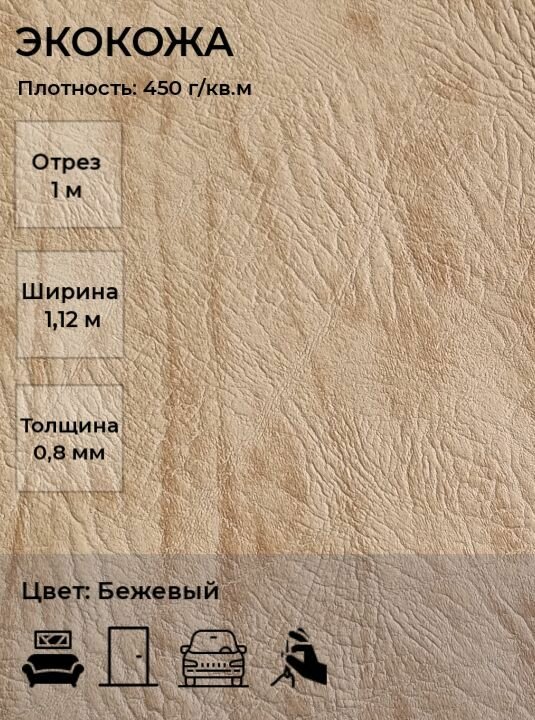 ЭКОКОЖА

Плотность: 450 г/кв.м

Отрез
1 м

Ширина
1,12 м

Толщина
0,8 мм

Цвет: Бежевый